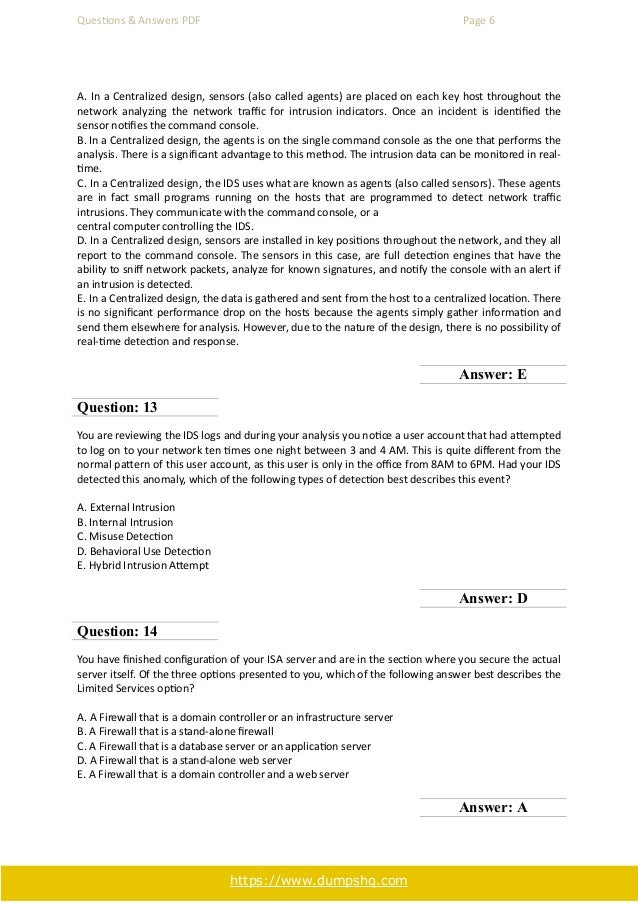 Questions & Answers PDF Page 6

A. In a Centralized design, sensors (also called agents) are placed on each key host throughout the network analyzing the network traffic for intrusion indicators. Once an incident is identified the sensor notifies the command console.
B. In a Centralized design, the agents is on the single command console as the one that performs the analysis. There is a significant advantage to this method. The intrusion data can be monitored in real-time.
C. In a Centralized design, the IDS uses what are known as agents (also called sensors). These agents are in fact small programs running on the hosts that are programmed to detect network traffic intrusions. They communicate with the command console, or a
central computer controlling the IDS.
D. In a Centralized design, sensors are installed in key positions throughout the network, and they all report to the command console. The sensors in this case, are full detection engines that have the ability to sniff network packets, analyze for known signatures, and notify the console with an alert if an intrusion is detected.
E. In a Centralized design, the data is gathered and sent from the host to a centralized location. There is no significant performance drop on the hosts because the agents simply gather information and send them elsewhere for analysis. However, due to the nature of the design, there is no possibility of real-time detection and response.

Answer: E

Question: 13

You are reviewing the IDS logs and during your analysis you notice a user account that had attempted to log on to your network ten times one night between 3 and 4 AM. This is quite different from the normal pattern of this user account, as this user is only in the office from 8AM to 6PM. Had your IDS detected this anomaly, which of the following types of detection best describes this event?

A. External Intrusion
B. Internal Intrusion
C. Misuse Detection
D. Behavioral Use Detection
E. Hybrid Intrusion Attempt

Answer: D

Question: 14

You have finished configuration of your ISA server and are in the section where you secure the actual server itself. Of the three options presented to you, which of the following answer best describes the Limited Services option?

A. A Firewall that is a domain controller or an infrastructure server
B. A Firewall that is a stand-alone firewall
C. A Firewall that is a database server or an application server
D. A Firewall that is a stand-alone web server
E. A Firewall that is a domain controller and a web server

Answer: A

https://www.dumpshq.com